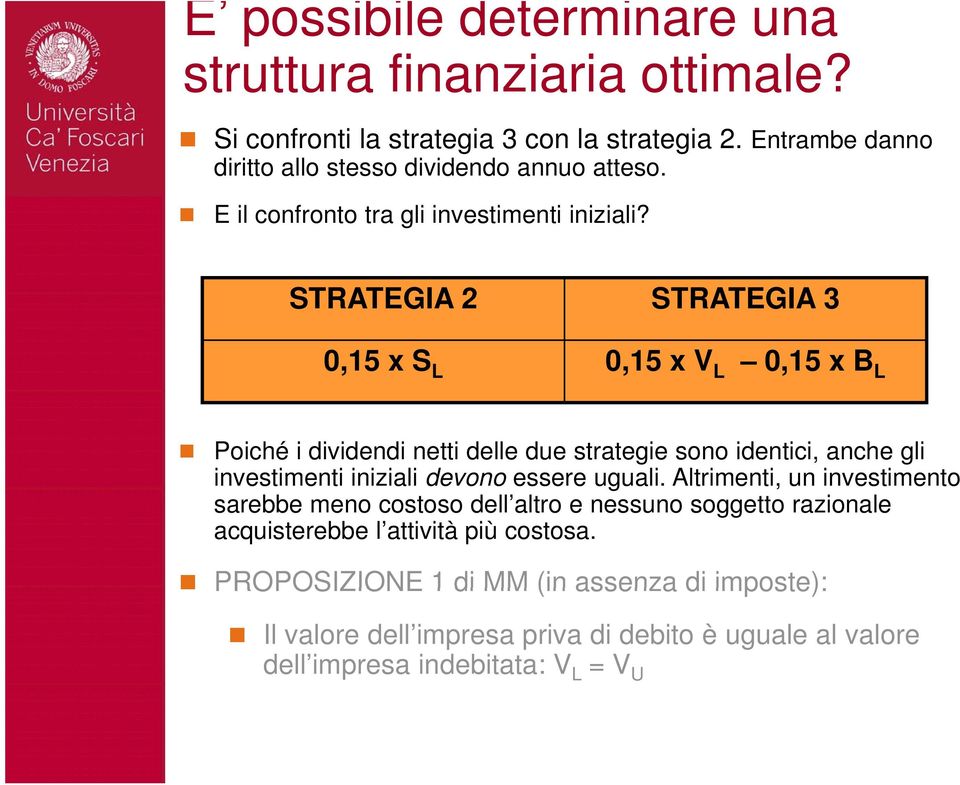 VENETIARUM UNIVERSITAS IN DOMO FOSCARI

Università Ca' Foscari Venezia

E' possibile determinare una struttura finanziaria ottimale?

Si confronti la strategia 3 con la strategia 2. Entrambe danno diritto allo stesso dividendo annuo atteso.

E il confronto tra gli investimenti iniziali?

| STRATEGIA 2 | STRATEGIA 3 |
|---|---|
| 0,15 x $S_L$ | 0,15 x $V_L$ – 0,15 x $B_L$ |

Poiché i dividendi netti delle due strategie sono identici, anche gli investimenti iniziali devono essere uguali. Altrimenti, un investimento sarebbe meno costoso dell'altro e nessuno soggetto razionale acquisterebbe l'attività più costosa.

PROPOSIZIONE 1 di MM (in assenza di imposte):

Il valore dell'impresa priva di debito è uguale al valore dell'impresa indebitata: $V_L = V_U$